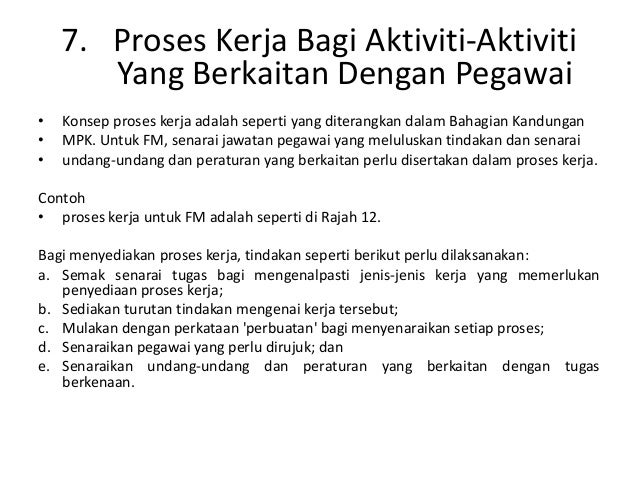 7. Proses Kerja Bagi Aktiviti-Aktiviti Yang Berkaitan Dengan Pegawai

• Konsep proses kerja adalah seperti yang diterangkan dalam Bahagian Kandungan
• MPK. Untuk FM, senarai jawatan pegawai yang meluluskan tindakan dan senarai
• undang-undang dan peraturan yang berkaitan perlu disertakan dalam proses kerja.

Contoh
• proses kerja untuk FM adalah seperti di Rajah 12.

Bagi menyediakan proses kerja, tindakan seperti berikut perlu dilaksanakan:
a. Semak senarai tugas bagi mengenalpasti jenis-jenis kerja yang memerlukan penyediaan proses kerja;
b. Sediakan turutan tindakan mengenai kerja tersebut;
c. Mulakan dengan perkataan 'perbuatan' bagi menyenaraikan setiap proses;
d. Senaraikan pegawai yang perlu dirujuk; dan
e. Senaraikan undang-undang dan peraturan yang berkaitan dengan tugas berkenaan.